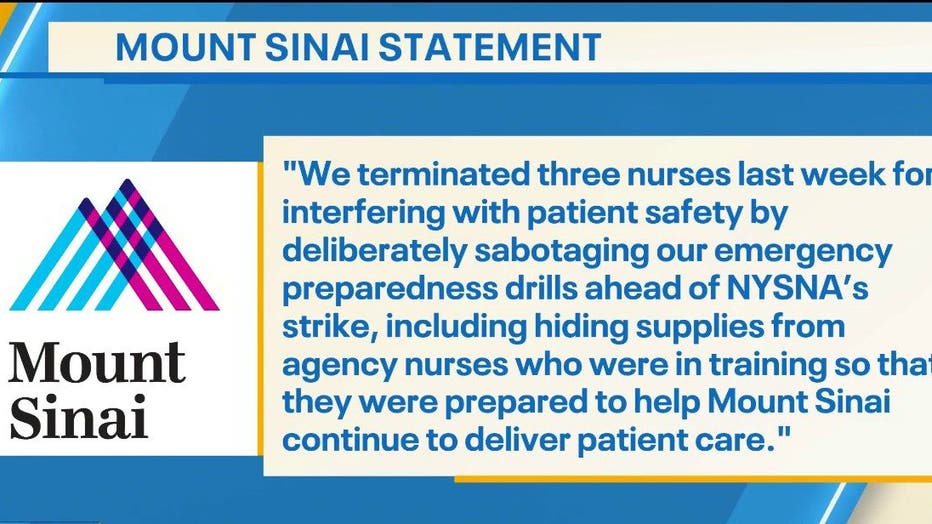 MOUNT SINAI STATEMENT

Mount Sinai

"We terminated three nurses last week for interfering with patient safety by deliberately sabotaging our emergency preparedness drills ahead of NYSNA's strike, including hiding supplies from agency nurses who were in training so that they were prepared to help Mount Sinai continue to deliver patient care."